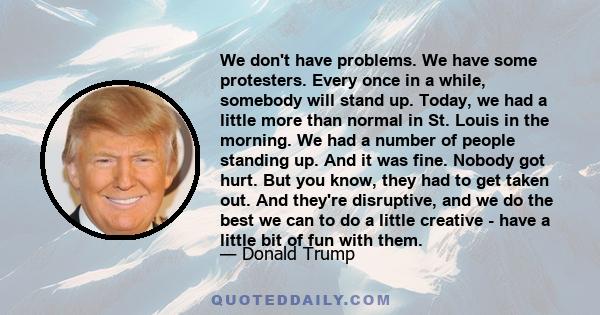 We don't have problems. We have some protesters. Every once in a while, somebody will stand up. Today, we had a little more than normal in St. Louis in the morning. We had a number of people standing up. And it was fine. Nobody got hurt. But you know, they had to get taken out. And they're disruptive, and we do the best we can to do a little creative - have a little bit of fun with them.

— Donald Trump

QUOTEDDAILY.COM